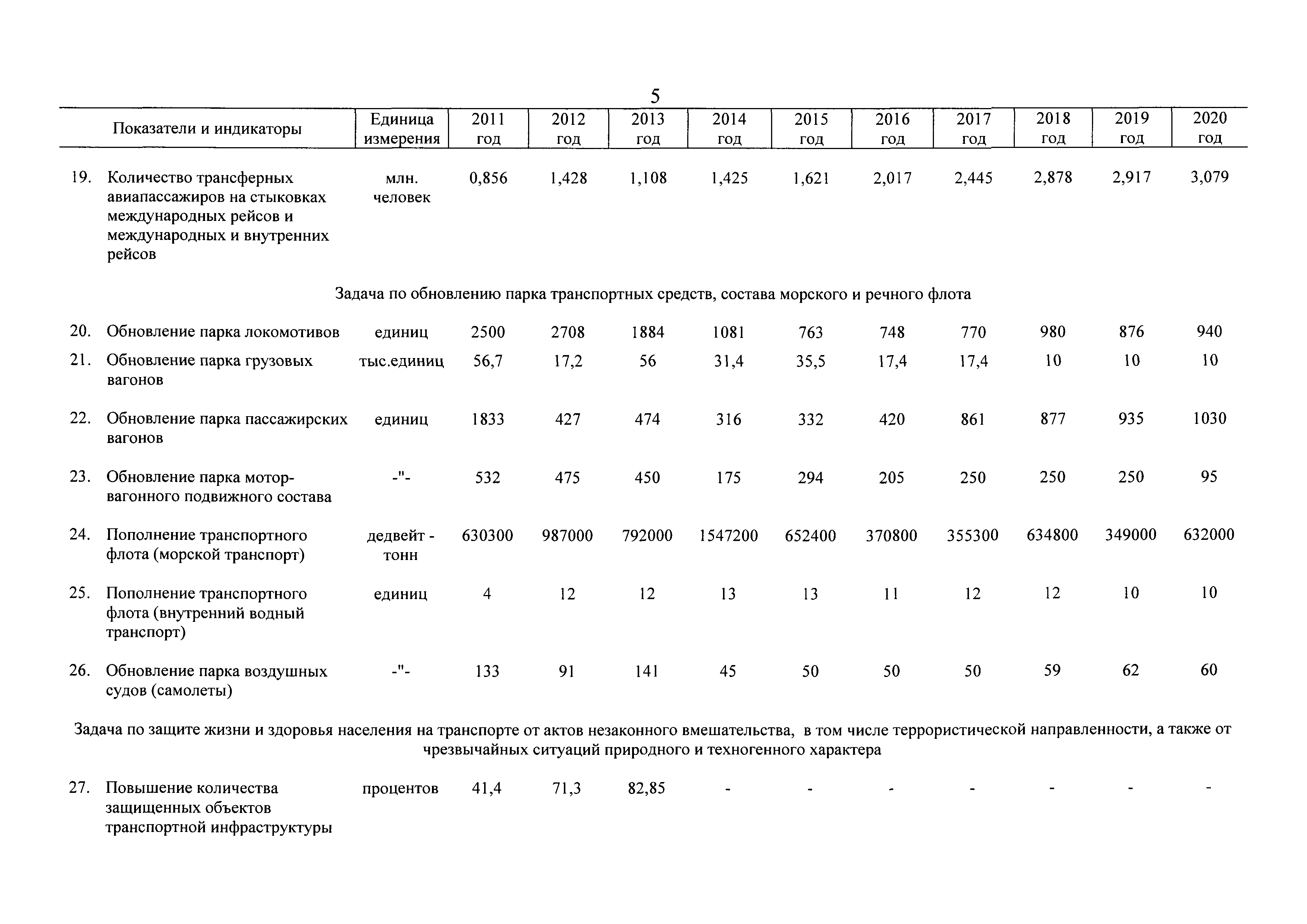 5

| Показатели и индикаторы | Единица измерения | 2011 год | 2012 год | 2013 год | 2014 год | 2015 год | 2016 год | 2017 год | 2018 год | 2019 год | 2020 год |
|---|---|---|---|---|---|---|---|---|---|---|---|
| 19. Количество трансферных авиапассажиров на стыковках международных рейсов и международных и внутренних рейсов | млн. человек | 0,856 | 1,428 | 1,108 | 1,425 | 1,621 | 2,017 | 2,445 | 2,878 | 2,917 | 3,079 |
| Задача по обновлению парка транспортных средств, состава морского и речного флота | | | | | | | | | | | |
| 20. Обновление парка локомотивов | единиц | 2500 | 2708 | 1884 | 1081 | 763 | 748 | 770 | 980 | 876 | 940 |
| 21. Обновление парка грузовых вагонов | тыс.единиц | 56,7 | 17,2 | 56 | 31,4 | 35,5 | 17,4 | 17,4 | 10 | 10 | 10 |
| 22. Обновление парка пассажирских вагонов | единиц | 1833 | 427 | 474 | 316 | 332 | 420 | 861 | 877 | 935 | 1030 |
| 23. Обновление парка мотор-вагонного подвижного состава | -"- | 532 | 475 | 450 | 175 | 294 | 205 | 250 | 250 | 250 | 95 |
| 24. Пополнение транспортного флота (морской транспорт) | дедвейт - тонн | 630300 | 987000 | 792000 | 1547200 | 652400 | 370800 | 355300 | 634800 | 349000 | 632000 |
| 25. Пополнение транспортного флота (внутренний водный транспорт) | единиц | 4 | 12 | 12 | 13 | 13 | 11 | 12 | 12 | 10 | 10 |
| 26. Обновление парка воздушных судов (самолеты) | -"- | 133 | 91 | 141 | 45 | 50 | 50 | 50 | 59 | 62 | 60 |
| Задача по защите жизни и здоровья населения на транспорте от актов незаконного вмешательства, в том числе террористической направленности, а также от чрезвычайных ситуаций природного и техногенного характера | | | | | | | | | | | |
| 27. Повышение количества защищенных объектов транспортной инфраструктуры | процентов | 41,4 | 71,3 | 82,85 | - | - | - | - | - | - | - |